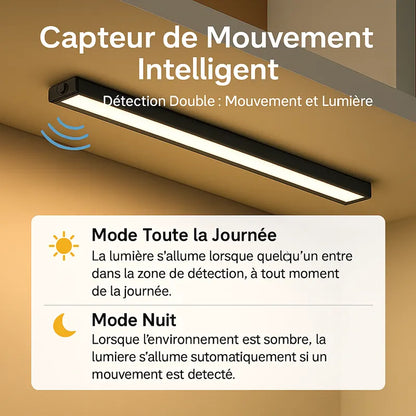 Capteur de Mouvement Intelligent

Détection Double : Mouvement et Lumière

Mode Toute la Journée

La lumière s'allume lorsque quelqu'un entre dans la zone de détection, à tout moment de la journée.

Mode Nuit

Lorsque l'environnement est sombre, la lumiere s'allume sutomatiquement si un mouvement est detecté.